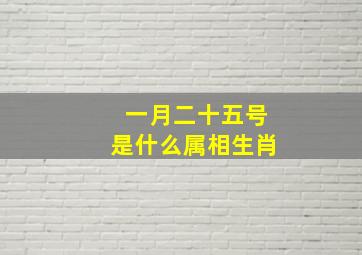 一月二十五号
是什么属相生肖